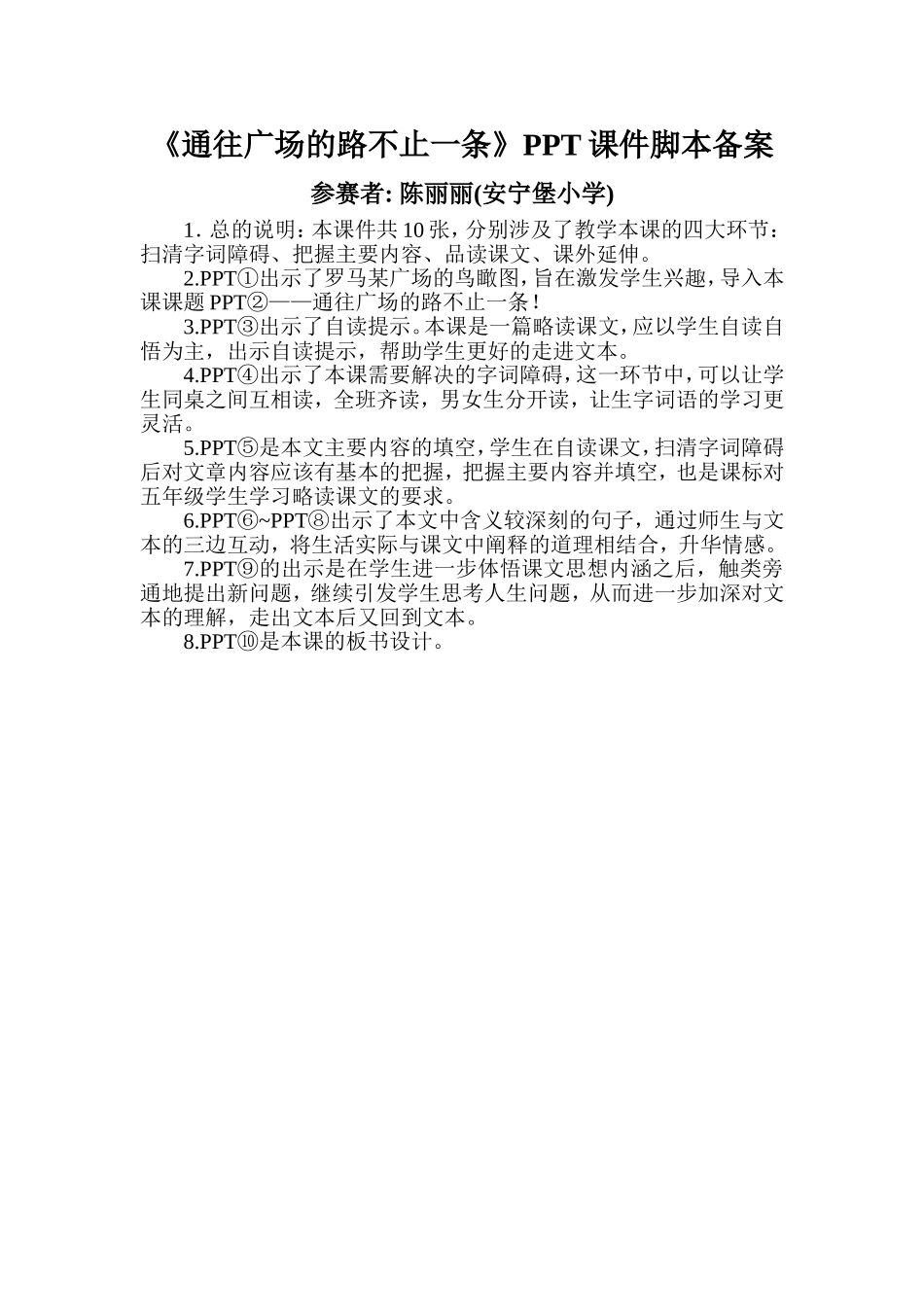 《通往广场的路不止一条》PPT 课件脚本备案

参赛者: 陈丽丽(安宁堡小学)

1. 总的说明：本课件共 10 张，分别涉及了教学本课的四大环节：扫清字词障碍、把握主要内容、品读课文、课外延伸。

2.PPT①出示了罗马某广场的鸟瞰图，旨在激发学生兴趣，导入本课课题 PPT②——通往广场的路不止一条！

3.PPT③出示了自读提示。本课是一篇略读课文，应以学生自读自悟为主，出示自读提示，帮助学生更好的走进文本。

4.PPT④出示了本课需要解决的字词障碍，这一环节中，可以让学生同桌之间互相读，全班齐读，男女生分开读，让生字词语的学习更灵活。

5.PPT⑤是本文主要内容的填空，学生在自读课文，扫清字词障碍后对文章内容应该有基本的把握，把握主要内容并填空，也是课标对五年级学生学习略读课文的要求。

6.PPT⑥~PPT⑧出示了本文中含义较深刻的句子，通过师生与文本的三边互动，将生活实际与课文中阐释的道理相结合，升华情感。

7.PPT⑨的出示是在学生进一步体悟课文思想内涵之后，触类旁通地提出新问题，继续引发学生思考人生问题，从而进一步加深对文本的理解，走出文本后又回到文本。

8.PPT⑩是本课的板书设计。